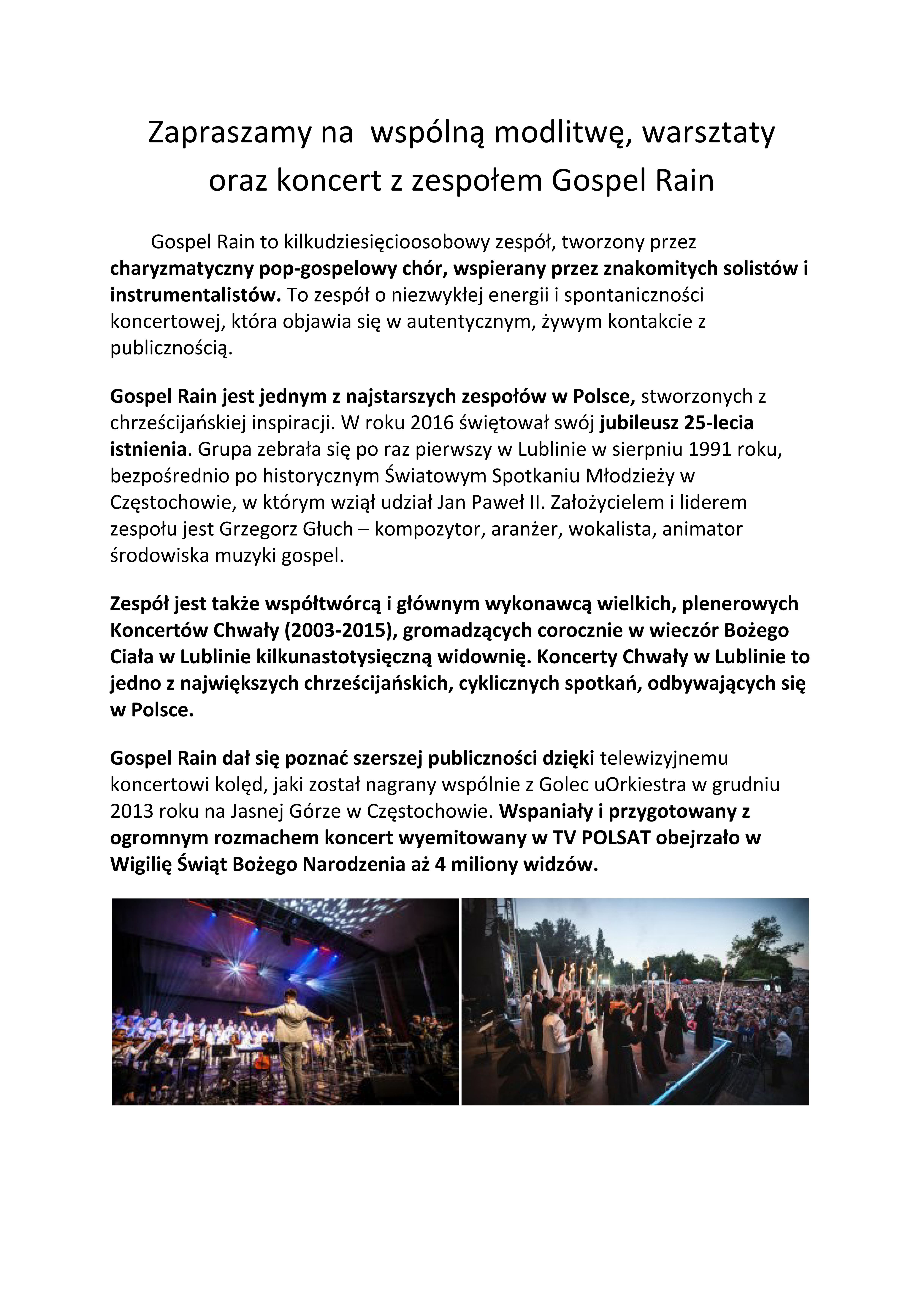 Zapraszamy na  wspólną modlitwę, warsztaty oraz koncert z zespołem Gospel Rain

Gospel Rain to kilkudziesięcioosobowy zespół, tworzony przez charyzmatyczny pop-gospelowy chór, wspierany przez znakomitych solistów i instrumentalistów. To zespół o niezwykłej energii i spontaniczności koncertowej, która objawia się w autentycznym, żywym kontakcie z publicznością.

Gospel Rain jest jednym z najstarszych zespołów w Polsce, stworzonych z chrześcijańskiej inspiracji. W roku 2016 świętował swój jubileusz 25-lecia istnienia. Grupa zebrała się po raz pierwszy w Lublinie w sierpniu 1991 roku, bezpośrednio po historycznym Światowym Spotkaniu Młodzieży w Częstochowie, w którym wziął udział Jan Paweł II. Założycielem i liderem zespołu jest Grzegorz Głuch – kompozytor, aranżer, wokalista, animator środowiska muzyki gospel.

Zespół jest także współtwórcą i głównym wykonawcą wielkich, plenerowych Koncertów Chwały (2003-2015), gromadzących corocznie w wieczór Bożego Ciała w Lublinie kilkunastotysięczną widownię. Koncerty Chwały w Lublinie to jedno z największych chrześcijańskich, cyklicznych spotkań, odbywających się w Polsce.

Gospel Rain dał się poznać szerszej publiczności dzięki telewizyjnemu koncertowi kolęd, jaki został nagrany wspólnie z Golec uOrkiestra w grudniu 2013 roku na Jasnej Górze w Częstochowie. Wspaniały i przygotowany z ogromnym rozmachem koncert wyemitowany w TV POLSAT obejrzało w Wigilię Świąt Bożego Narodzenia aż 4 miliony widzów.